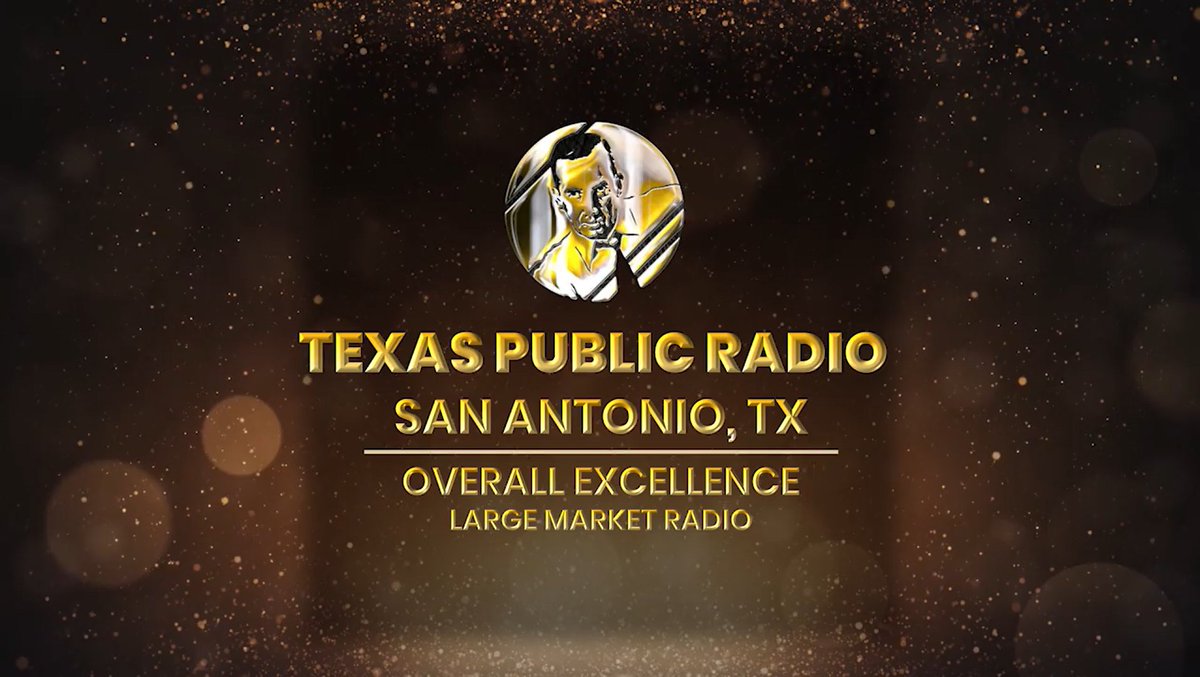 TEXAS PUBLIC RADIO
SAN ANTONIO, TX
OVERALL EXCELLENCE
LARGE MARKET RADIO